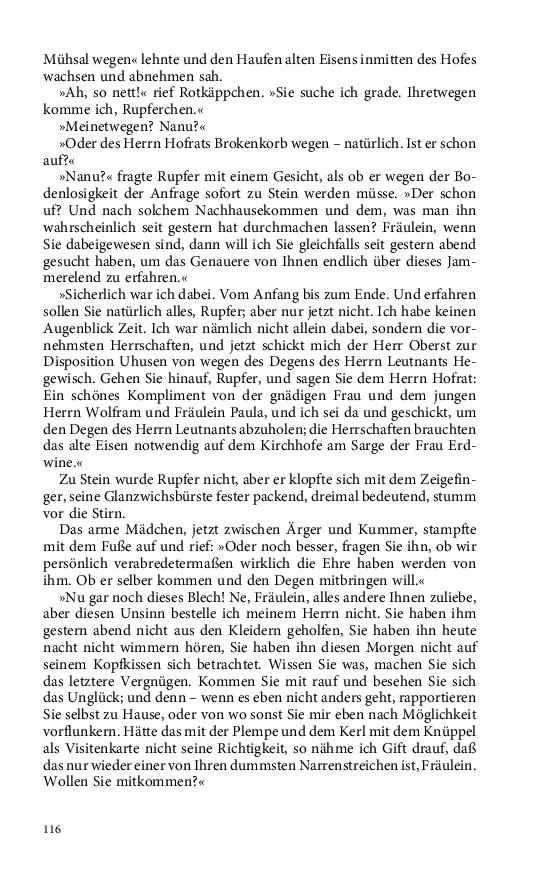 Mühsal wegen« lehnte und den Haufen alten Eisens inmitten des Hofes wachsen und abnehmen sah.

»Ah, so nett!« rief Rotkäppchen. »Sie suche ich grade. Ihretwegen komme ich, Rupferchen.«

»Meinetwegen? Nanu?«

»Oder des Herrn Hofrats Brokenkorb wegen – natürlich. Ist er schon auf?«

»Nanu?« fragte Rupfer mit einem Gesicht, als ob er wegen der Bodenlosigkeit der Anfrage sofort zu Stein werden müsse. »Der schon uf? Und nach solchem Nachhausekommen und dem, was man ihn wahrscheinlich seit gestern hat durchmachen lassen? Fräulein, wenn Sie dabeigewesen sind, dann will ich Sie gleichfalls seit gestern abend gesucht haben, um das Genauere von Ihnen endlich über dieses Jammerelend zu erfahren.«

»Sicherlich war ich dabei. Vom Anfang bis zum Ende. Und erfahren sollen Sie natürlich alles, Rupfer; aber nur jetzt nicht. Ich habe keinen Augenblick Zeit. Ich war nämlich nicht allein dabei, sondern die vornehmsten Herrschaften, und jetzt schickt mich der Herr Oberst zur Disposition Uhusen von wegen des Degens des Herrn Leutnants Hegewisch. Gehen Sie hinauf, Rupfer, und sagen Sie dem Herrn Hofrat: Ein schönes Kompliment von der gnädigen Frau und dem jungen Herrn Wolfram und Fräulein Paula, und ich sei da und geschickt, um den Degen des Herrn Leutnants abzuholen; die Herrschaften brauchten das alte Eisen notwendig auf dem Kirchhofe am Sarge der Frau Erdwine.«

Zu Stein wurde Rupfer nicht, aber er klopfte sich mit dem Zeigefinger, seine Glanzwichsbürste fester packend, dreimal bedeutend, stumm vor die Stirn.

Das arme Mädchen, jetzt zwischen Ärger und Kummer, stampfte mit dem Fuße auf und rief: »Oder noch besser, fragen Sie ihn, ob wir persönlich verabredetermaßen wirklich die Ehre haben werden von ihm. Ob er selber kommen und den Degen mitbringen will.«

»Nu gar noch dieses Blech! Ne, Fräulein, alles andere Ihnen zuliebe, aber diesen Unsinn bestelle ich meinem Herrn nicht. Sie haben ihm gestern abend nicht aus den Kleidern geholfen, Sie haben ihn heute nacht nicht wimmern hören, Sie haben ihn diesen Morgen nicht auf seinem Kopfkissen sich betrachtet. Wissen Sie was, machen Sie sich das letztere Vergnügen. Kommen Sie mit rauf und besehen Sie sich das Unglück; und denn – wenn es eben nicht anders geht, rapportieren Sie selbst zu Hause, oder von wo sonst Sie mir eben nach Möglichkeit vorflunkern. Hätte das mit der Plempe und dem Kerl mit dem Knüppel als Visitenkarte nicht seine Richtigkeit, so nähme ich Gift drauf, daß das nur wieder einer von Ihren dummsten Narrenstreichen ist, Fräulein. Wollen Sie mitkommen?«

116